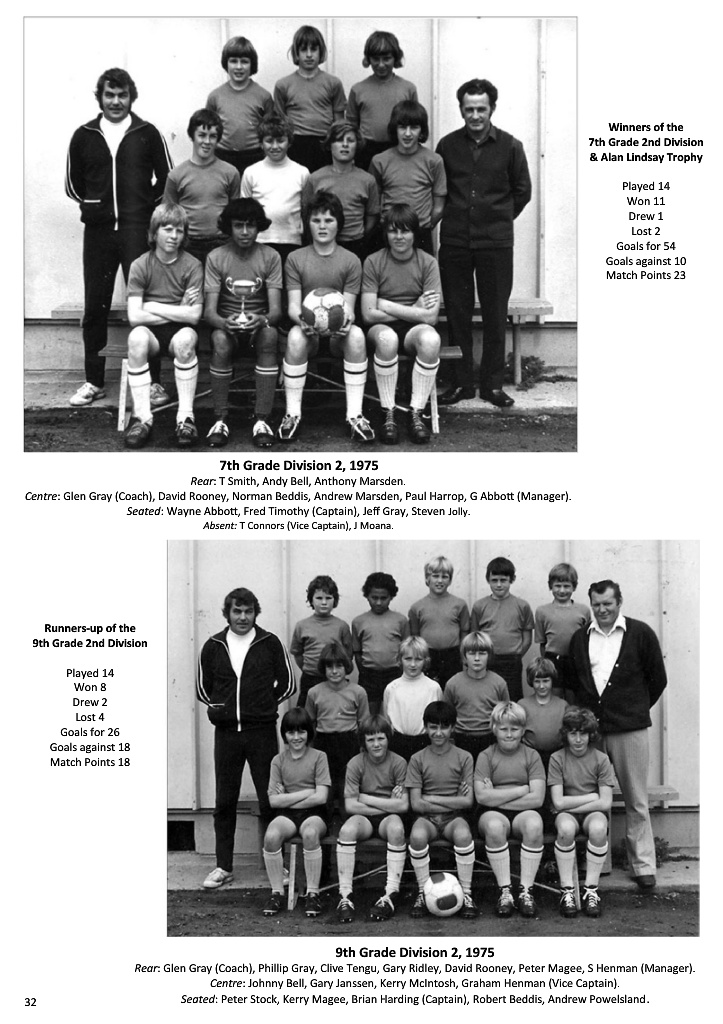 Winners of the
7th Grade 2nd Division
& Alan Lindsay Trophy

Played 14
Won 11
Drew 1
Lost 2
Goals for 54
Goals against 10
Match Points 23

7th Grade Division 2, 1975
Rear: T Smith, Andy Bell, Anthony Marsden.
Centre: Glen Gray (Coach), David Rooney, Norman Beddis, Andrew Marsden, Paul Harrop, G Abbott (Manager).
Seated: Wayne Abbott, Fred Timothy (Captain), Jeff Gray, Steven Jolly.
Absent: T Connors (Vice Captain), J Moana.

Runners-up of the
9th Grade 2nd Division

Played 14
Won 8
Drew 2
Lost 4
Goals for 26
Goals against 18
Match Points 18

9th Grade Division 2, 1975
Rear: Glen Gray (Coach), Phillip Gray, Clive Tengu, Gary Ridley, David Rooney, Peter Magee, S Henman (Manager).
Centre: Johnny Bell, Gary Janssen, Kerry McIntosh, Graham Henman (Vice Captain).
Seated: Peter Stock, Kerry Magee, Brian Harding (Captain), Robert Beddis, Andrew Powelsland.

32